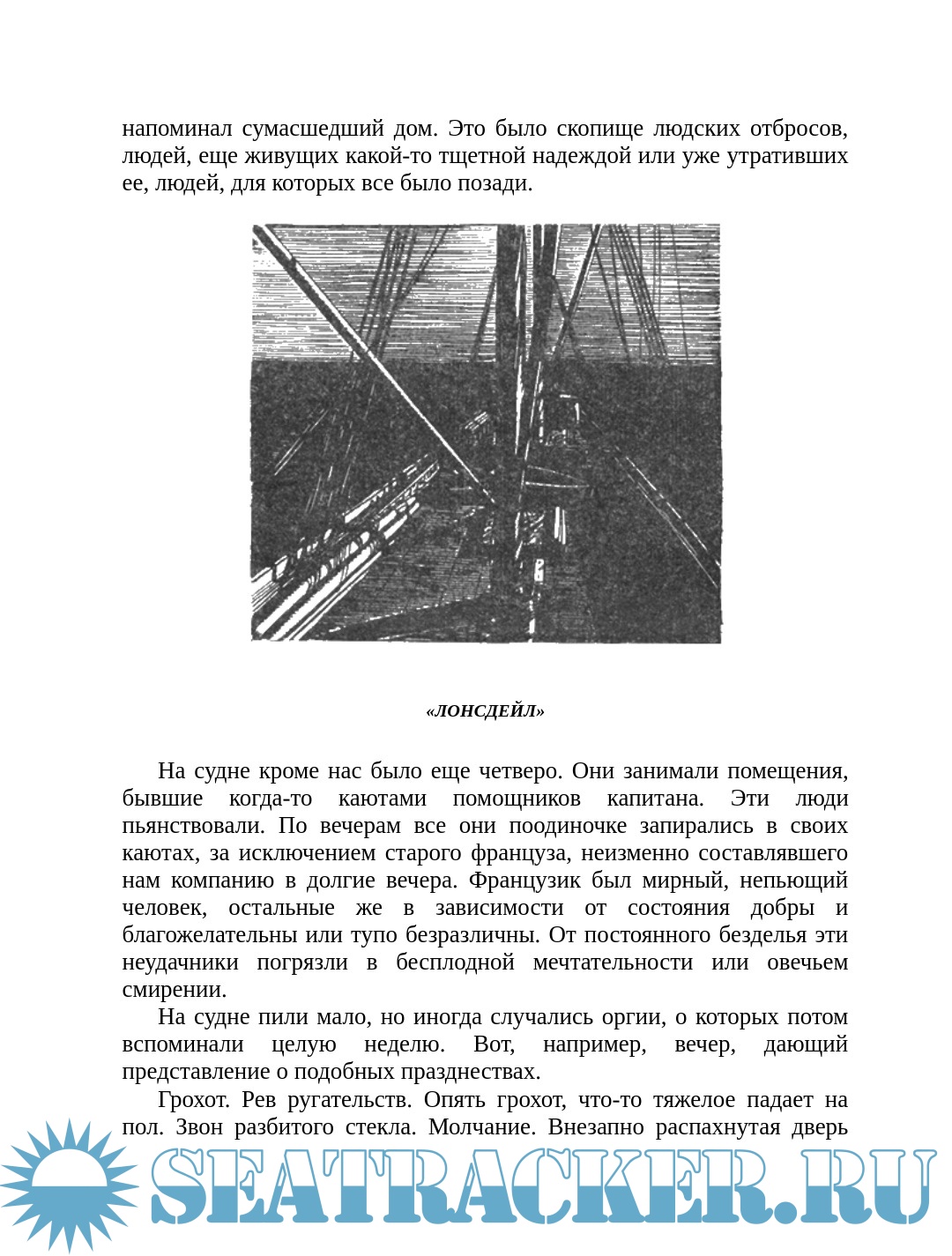 напоминал сумасшедший дом. Это было скопище людских отбросов, людей, еще живущих какой-то тщетной надеждой или уже утративших ее, людей, для которых все было позади.

«ЛОНСДЕЙЛ»

На судне кроме нас было еще четверо. Они занимали помещения, бывшие когда-то каютами помощников капитана. Эти люди пьянствовали. По вечерам все они поодиночке запирались в своих каютах, за исключением старого француза, неизменно составлявшего нам компанию в долгие вечера. Французик был мирный, непьющий человек, остальные же в зависимости от состояния добры и благожелательны или тупо безразличны. От постоянного безделья эти неудачники погрязли в бесплодной мечтательности или овечьем смирении.

На судне пили мало, но иногда случались оргии, о которых потом вспоминали целую неделю. Вот, например, вечер, дающий представление о подобных празднествах.

Грохот. Рев ругательств. Опять грохот, что-то тяжелое падает на пол. Звон разбитого стекла. Молчание. Внезапно распахнутая дверь

SEATRACKER.RU